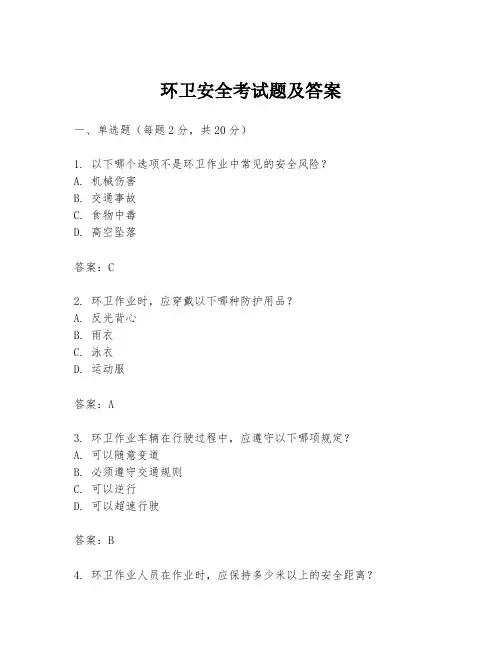 环卫安全考试题及答案

一、单选题（每题 2 分，共 20 分）

1. 以下哪个选项不是环卫作业中常见的安全风险？
A. 机械伤害
B. 交通事故
C. 食物中毒
D. 高空坠落

答案：C

2. 环卫作业时，应穿戴以下哪种防护用品？
A. 反光背心
B. 雨衣
C. 泳衣
D. 运动服

答案：A

3. 环卫作业车辆在行驶过程中，应遵守以下哪项规定？
A. 可以随意变道
B. 必须遵守交通规则
C. 可以逆行
D. 可以超速行驶

答案：B

4. 环卫作业人员在作业时，应保持多少米以上的安全距离？